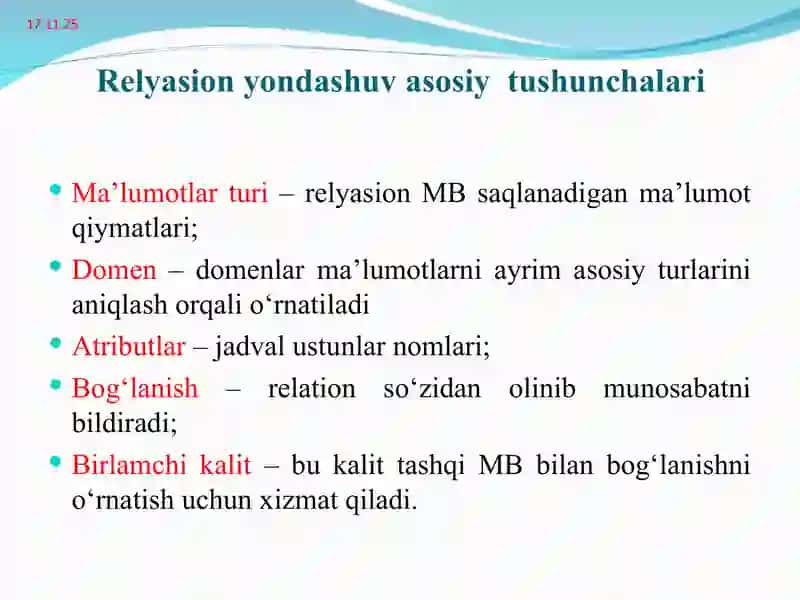 17.11.25

Relyasion yondashuv asosiy tushunchalari

Ma’lumotlar turi – relyasion MB saqlanadigan ma’lumot qiymatlari;

Domen – domenlar ma’lumotlarni ayrim asosiy turlarini aniqlash orqali o‘rnatiladi

Atributlar – jadval ustunlar nomlari;

Bog‘lanish – relation so‘zidan olinib munosabatni bildiradi;

Birlamchi kalit – bu kalit tashqi MB bilan bog‘lanishni o‘rnatish uchun xizmat qiladi.